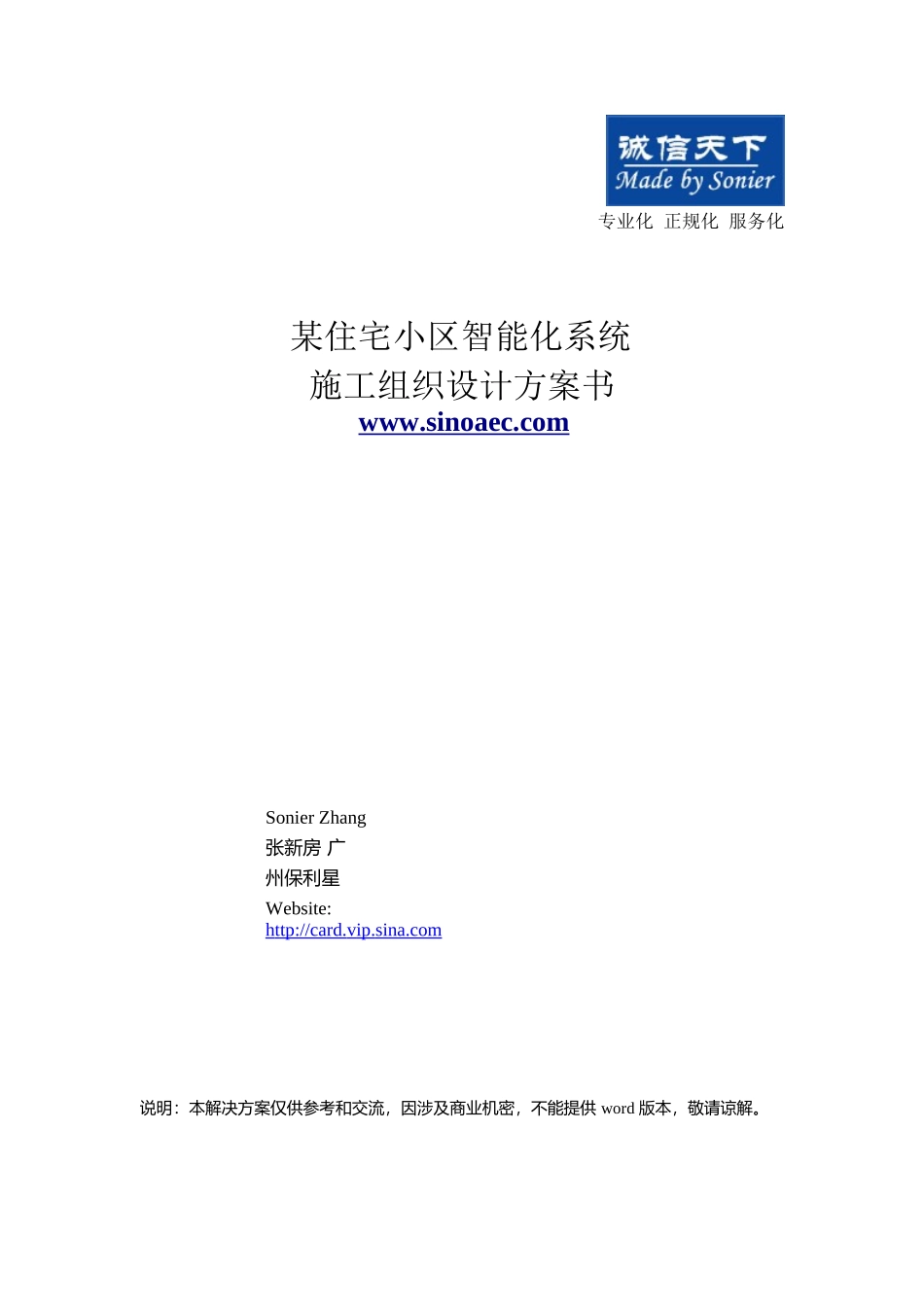 诚信天下
Made by Sonier
专业化 正规化 服务化

某住宅小区智能化系统
施工组织设计方案书
www.sinoaec.com

Sonier Zhang
张新房 广
州保利星
Website:
http://card.vip.sina.com

说明：本解决方案仅供参考和交流，因涉及商业机密，不能提供 word 版本，敬请谅解。